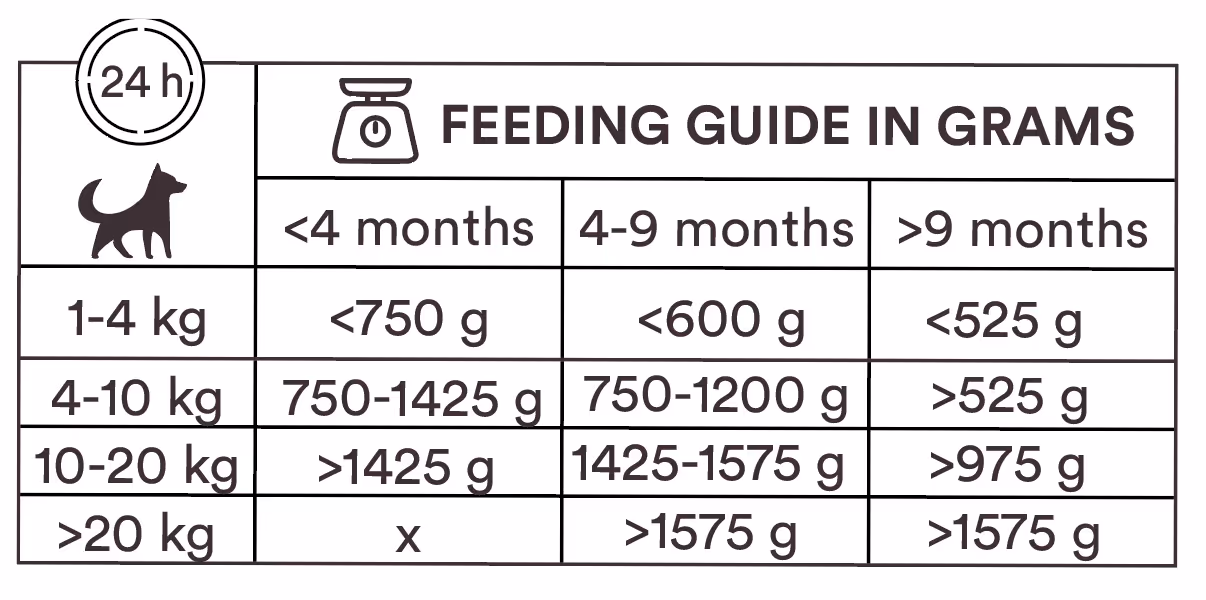 | 24 h | FEEDING GUIDE IN GRAMS | | |
|---|---|---|---|
| | <4 months | 4-9 months | >9 months |
| 1-4 kg | <750 g | <600 g | <525 g |
| 4-10 kg | 750-1425 g | 750-1200 g | >525 g |
| 10-20 kg | >1425 g | 1425-1575 g | >975 g |
| >20 kg | x | >1575 g | >1575 g |